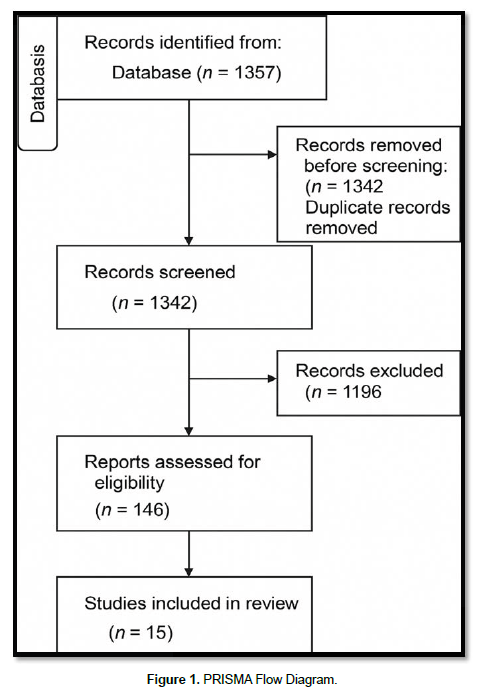 Databasis

Records identified from:
Database ($n$ = 1357)

Records removed before screening:
($n$ = 1342
Duplicate records removed

Records screened
($n$ = 1342)

Records excluded
($n$ = 1196

Reports assessed for eligibility
($n$ = 146)

Studies included in review
($n$ = 15)

Figure 1. PRISMA Flow Diagram.